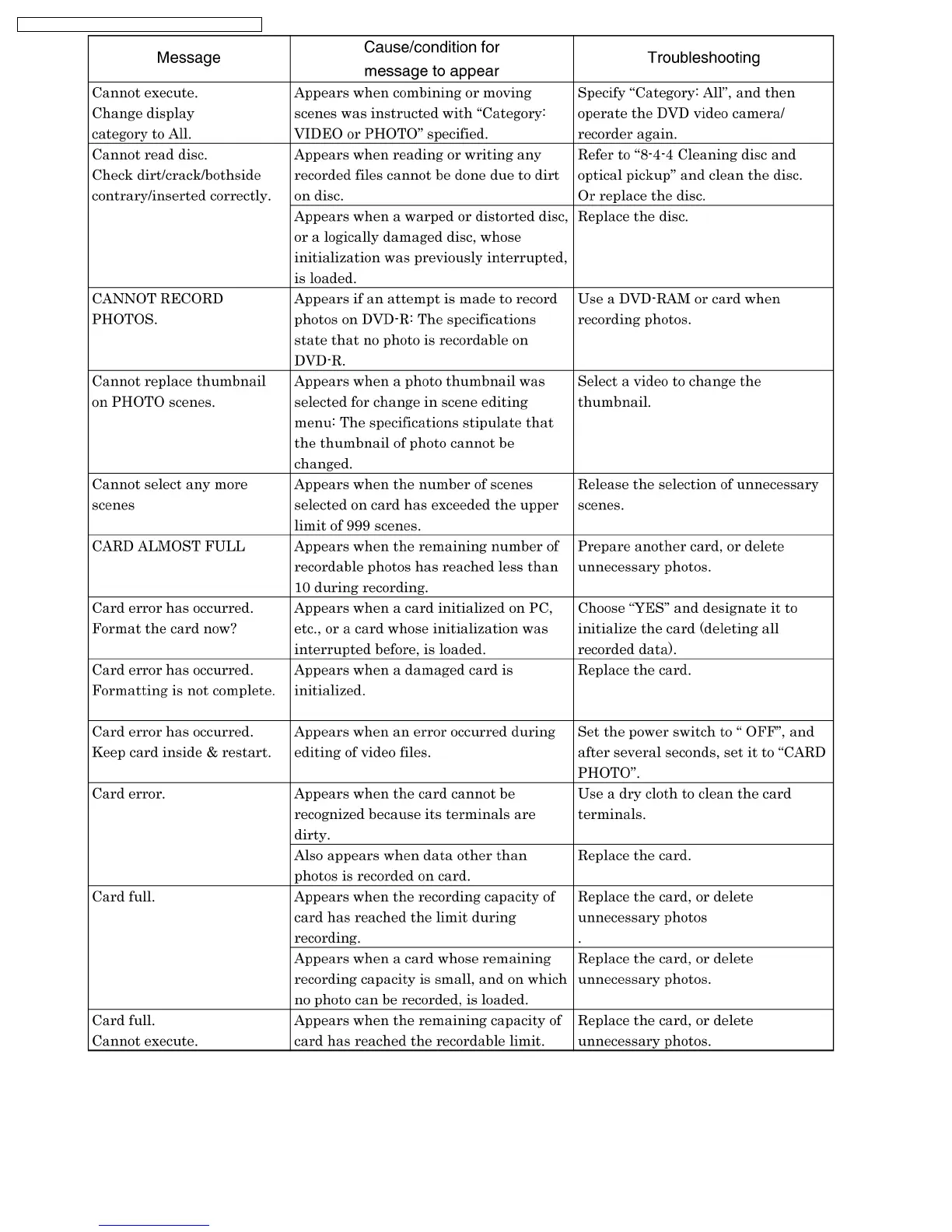 | Message | Cause/condition for message to appear | Troubleshooting |
|---|---|---|
| Cannot execute. Change display category to All. | Appears when combining or moving scenes was instructed with “Category: VIDEO or PHOTO” specified. | Specify “Category: All”, and then operate the DVD video camera/ recorder again. |
| Cannot read disc. Check dirt/crack/bothside contrary/inserted correctly. | Appears when reading or writing any recorded files cannot be done due to dirt on disc. | Refer to “8-4-4 Cleaning disc and optical pickup” and clean the disc. Or replace the disc. |
| | Appears when a warped or distorted disc, or a logically damaged disc, whose initialization was previously interrupted, is loaded. | Replace the disc. |
| CANNOT RECORD PHOTOS. | Appears if an attempt is made to record photos on DVD-R: The specifications state that no photo is recordable on DVD-R. | Use a DVD-RAM or card when recording photos. |
| Cannot replace thumbnail on PHOTO scenes. | Appears when a photo thumbnail was selected for change in scene editing menu: The specifications stipulate that the thumbnail of photo cannot be changed. | Select a video to change the thumbnail. |
| Cannot select any more scenes | Appears when the number of scenes selected on card has exceeded the upper limit of 999 scenes. | Release the selection of unnecessary scenes. |
| CARD ALMOST FULL | Appears when the remaining number of recordable photos has reached less than 10 during recording. | Prepare another card, or delete unnecessary photos. |
| Card error has occurred. Format the card now? | Appears when a card initialized on PC, etc., or a card whose initialization was interrupted before, is loaded. | Choose “YES” and designate it to initialize the card (deleting all recorded data). |
| Card error has occurred. Formatting is not complete. | Appears when a damaged card is initialized. | Replace the card. |
| Card error has occurred. Keep card inside & restart. | Appears when an error occurred during editing of video files. | Set the power switch to “ OFF”, and after several seconds, set it to “CARD PHOTO”. |
| Card error. | Appears when the card cannot be recognized because its terminals are dirty. | Use a dry cloth to clean the card terminals. |
| | Also appears when data other than photos is recorded on card. | Replace the card. |
| Card full. | Appears when the recording capacity of card has reached the limit during recording. | Replace the card, or delete unnecessary photos . |
| | Appears when a card whose remaining recording capacity is small, and on which no photo can be recorded, is loaded. | Replace the card, or delete unnecessary photos. |
| Card full. Cannot execute. | Appears when the remaining capacity of card has reached the recordable limit. | Replace the card, or delete unnecessary photos. |